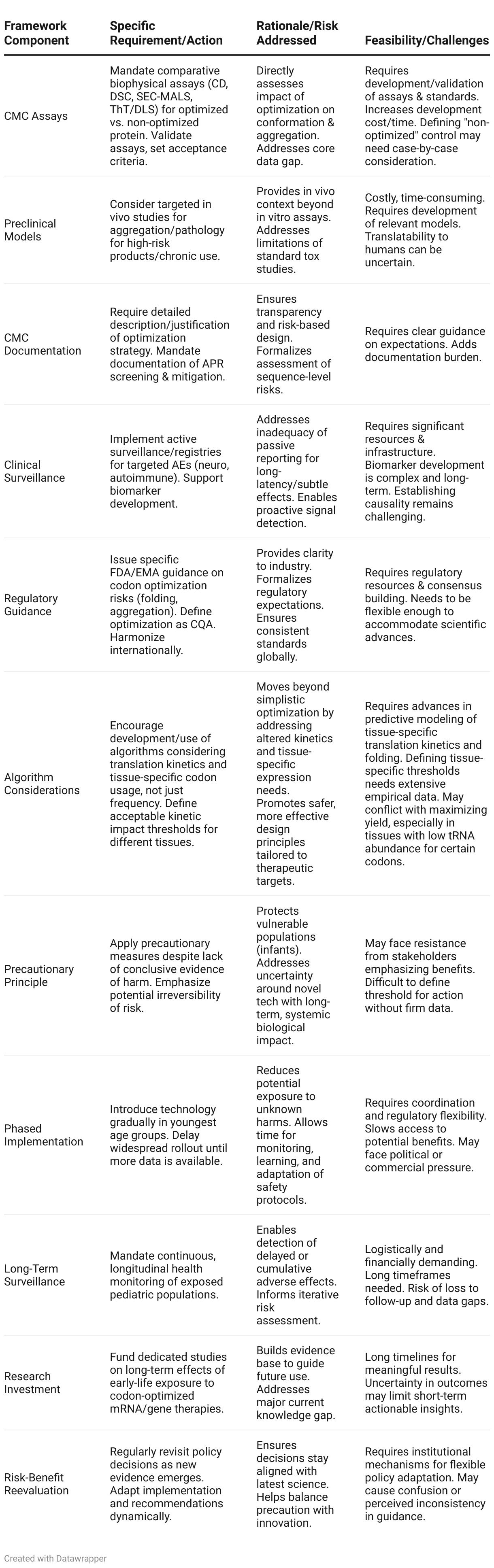 | Framework Component | Specific Requirement/Action | Rationale/Risk Addressed | Feasibility/Challenges |
|---|---|---|---|
| CMC Assays | Mandate comparative biophysical assays (CD, DSC, SEC-MALS, ThT/DLS) for optimized vs. non-optimized protein. Validate assays, set acceptance criteria. | Directly assesses impact of optimization on conformation & aggregation. Addresses core data gap. | Requires development/validation of assays & standards. Increases development cost/time. Defining "non-optimized" control may need case-by-case consideration. |
| Preclinical Models | Consider targeted in vivo studies for aggregation/pathology for high-risk products/chronic use. | Provides in vivo context beyond in vitro assays. Addresses limitations of standard tox studies. | Costly, time-consuming. Requires development of relevant models. Translatability to humans can be uncertain. |
| CMC Documentation | Require detailed description/justification of optimization strategy. Mandate documentation of APR screening & mitigation. | Ensures transparency and risk-based design. Formalizes assessment of sequence-level risks. | Requires clear guidance on expectations. Adds documentation burden. |
| Clinical Surveillance | Implement active surveillance/registries for targeted AEs (neuro, autoimmune). Support biomarker development. | Addresses inadequacy of passive reporting for long-latency/subtle effects. Enables proactive signal detection. | Requires significant resources & infrastructure. Biomarker development is complex and long-term. Establishing causality remains challenging. |
| Regulatory Guidance | Issue specific FDA/EMA guidance on codon optimization risks (folding, aggregation). Define optimization as CQA. Harmonize internationally. | Provides clarity to industry. Formalizes regulatory expectations. Ensures consistent standards globally. | Requires regulatory resources & consensus building. Needs to be flexible enough to accommodate scientific advances. |
| Algorithm Considerations | Encourage development/use of algorithms considering translation kinetics and tissue-specific codon usage, not just frequency. Define acceptable kinetic impact thresholds for different tissues. | Moves beyond simplistic optimization by addressing altered kinetics and tissue-specific expression needs. Promotes safer, more effective design principles tailored to therapeutic targets. | Requires advances in predictive modeling of tissue-specific translation kinetics and folding. Defining tissue-specific thresholds needs extensive empirical data. May conflict with maximizing yield, especially in tissues with low tRNA abundance for certain codons. |
| Precautionary Principle | Apply precautionary measures despite lack of conclusive evidence of harm. Emphasize potential irreversibility of risk. | Protects vulnerable populations (infants). Addresses uncertainty around novel tech with long-term, systemic biological impact. | May face resistance from stakeholders emphasizing benefits. Difficult to define threshold for action without firm data. |
| Phased Implementation | Introduce technology gradually in youngest age groups. Delay widespread rollout until more data is available. | Reduces potential exposure to unknown harms. Allows time for monitoring, learning, and adaptation of safety protocols. | Requires coordination and regulatory flexibility. Slows access to potential benefits. May face political or commercial pressure. |
| Long-Term Surveillance | Mandate continuous, longitudinal health monitoring of exposed pediatric populations. | Enables detection of delayed or cumulative adverse effects. Informs iterative risk assessment. | Logistically and financially demanding. Long timeframes needed. Risk of loss to follow-up and data gaps. |
| Research Investment | Fund dedicated studies on long-term effects of early-life exposure to codon-optimized mRNA/gene therapies. | Builds evidence base to guide future use. Addresses major current knowledge gap. | Long timelines for meaningful results. Uncertainty in outcomes may limit short-term actionable insights. |
| Risk-Benefit Reevaluation | Regularly revisit policy decisions as new evidence emerges. Adapt implementation and recommendations dynamically. | Ensures decisions stay aligned with latest science. Helps balance precaution with innovation. | Requires institutional mechanisms for flexible policy adaptation. May cause confusion or perceived inconsistency in guidance. |

Created with Datawrapper